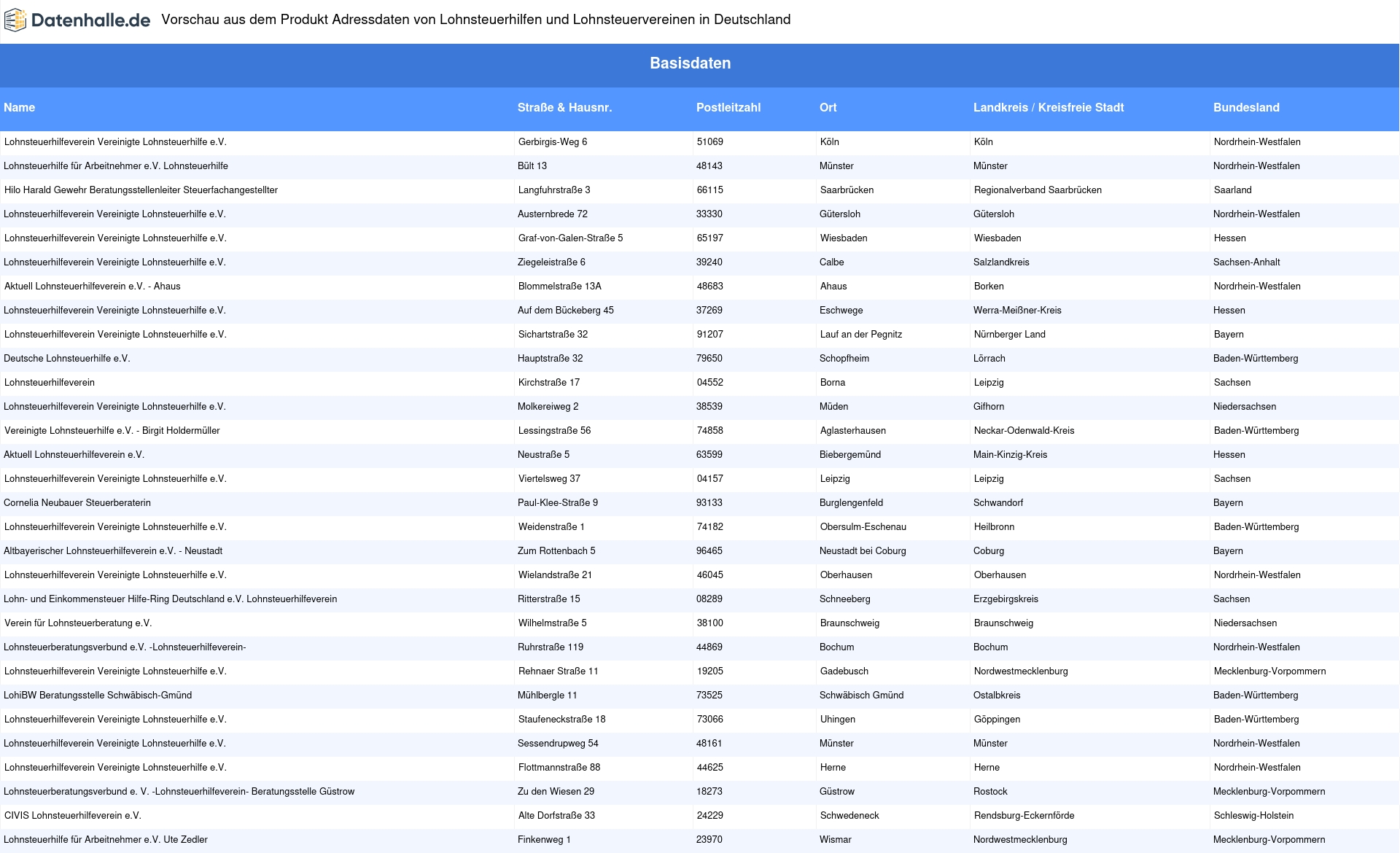 Datenhalle.de Vorschau aus dem Produkt Adressdaten von Lohnsteuerhilfen und Lohnsteuervereinen in Deutschland

Basisdaten

| Name | Straße & Hausnr. | Postleitzahl | Ort | Landkreis / Kreisfreie Stadt | Bundesland |
|---|---|---|---|---|---|
| Lohnsteuerhilfeverein Vereinigte Lohnsteuerhilfe e.V. | Gerbirgis-Weg 6 | 51069 | Köln | Köln | Nordrhein-Westfalen |
| Lohnsteuerhilfe für Arbeitnehmer e.V. Lohnsteuerhilfe | Bült 13 | 48143 | Münster | Münster | Nordrhein-Westfalen |
| Hilo Harald Gewehr Beratungsstellenleiter Steuerfachangestellter | Langfuhrstraße 3 | 66115 | Saarbrücken | Regionalverband Saarbrücken | Saarland |
| Lohnsteuerhilfeverein Vereinigte Lohnsteuerhilfe e.V. | Austernbrede 72 | 33330 | Gütersloh | Gütersloh | Nordrhein-Westfalen |
| Lohnsteuerhilfeverein Vereinigte Lohnsteuerhilfe e.V. | Graf-von-Galen-Straße 5 | 65197 | Wiesbaden | Wiesbaden | Hessen |
| Lohnsteuerhilfeverein Vereinigte Lohnsteuerhilfe e.V. | Ziegeleistraße 6 | 39240 | Calbe | Salzlandkreis | Sachsen-Anhalt |
| Aktuell Lohnsteuerhilfeverein e.V. - Ahaus | Blommelstraße 13A | 48683 | Ahaus | Borken | Nordrhein-Westfalen |
| Lohnsteuerhilfeverein Vereinigte Lohnsteuerhilfe e.V. | Auf dem Bückeberg 45 | 37269 | Eschwege | Werra-Meißner-Kreis | Hessen |
| Lohnsteuerhilfeverein Vereinigte Lohnsteuerhilfe e.V. | Sichartstraße 32 | 91207 | Lauf an der Pegnitz | Nürnberger Land | Bayern |
| Deutsche Lohnsteuerhilfe e.V. | Hauptstraße 32 | 79650 | Schopfheim | Lörrach | Baden-Württemberg |
| Lohnsteuerhilfeverein | Kirchstraße 17 | 04552 | Borna | Leipzig | Sachsen |
| Lohnsteuerhilfeverein Vereinigte Lohnsteuerhilfe e.V. | Molkereiweg 2 | 38539 | Müden | Gifhorn | Niedersachsen |
| Vereinigte Lohnsteuerhilfe e.V. - Birgit Holdermüller | Lessingstraße 56 | 74858 | Aglasterhausen | Neckar-Odenwald-Kreis | Baden-Württemberg |
| Aktuell Lohnsteuerhilfeverein e.V. | Neustraße 5 | 63599 | Biebergemünd | Main-Kinzig-Kreis | Hessen |
| Lohnsteuerhilfeverein Vereinigte Lohnsteuerhilfe e.V. | Viertelsweg 37 | 04157 | Leipzig | Leipzig | Sachsen |
| Cornelia Neubauer Steuerberaterin | Paul-Klee-Straße 9 | 93133 | Burglengenfeld | Schwandorf | Bayern |
| Lohnsteuerhilfeverein Vereinigte Lohnsteuerhilfe e.V. | Weidenstraße 1 | 74182 | Obersulm-Eschenau | Heilbronn | Baden-Württemberg |
| Altbayerischer Lohnsteuerhilfeverein e.V. - Neustadt | Zum Rottenbach 5 | 96465 | Neustadt bei Coburg | Coburg | Bayern |
| Lohnsteuerhilfeverein Vereinigte Lohnsteuerhilfe e.V. | Wielandstraße 21 | 46045 | Oberhausen | Oberhausen | Nordrhein-Westfalen |
| Lohn- und Einkommensteuer Hilfe-Ring Deutschland e.V. Lohnsteuerhilfeverein | Ritterstraße 15 | 08289 | Schneeberg | Erzgebirgskreis | Sachsen |
| Verein für Lohnsteuerberatung e.V. | Wilhelmstraße 5 | 38100 | Braunschweig | Braunschweig | Niedersachsen |
| Lohnsteuerberatungsverbund e.V. -Lohnsteuerhilfeverein- | Ruhrstraße 119 | 44869 | Bochum | Bochum | Nordrhein-Westfalen |
| Lohnsteuerhilfeverein Vereinigte Lohnsteuerhilfe e.V. | Rehnaer Straße 11 | 19205 | Gadebusch | Nordwestmecklenburg | Mecklenburg-Vorpommern |
| LohiBW Beratungsstelle Schwäbisch-Gmünd | Mühlbergle 11 | 73525 | Schwäbisch Gmünd | Ostalbkreis | Baden-Württemberg |
| Lohnsteuerhilfeverein Vereinigte Lohnsteuerhilfe e.V. | Staufeneckstraße 18 | 73066 | Uhingen | Göppingen | Baden-Württemberg |
| Lohnsteuerhilfeverein Vereinigte Lohnsteuerhilfe e.V. | Sessendrupweg 54 | 48161 | Münster | Münster | Nordrhein-Westfalen |
| Lohnsteuerhilfeverein Vereinigte Lohnsteuerhilfe e.V. | Flottmannstraße 88 | 44625 | Herne | Herne | Nordrhein-Westfalen |
| Lohnsteuerberatungsverbund e. V. -Lohnsteuerhilfeverein- Beratungsstelle Güstrow | Zu den Wiesen 29 | 18273 | Güstrow | Rostock | Mecklenburg-Vorpommern |
| CIVIS Lohnsteuerhilfeverein e.V. | Alte Dorfstraße 33 | 24229 | Schwedeneck | Rendsburg-Eckernförde | Schleswig-Holstein |
| Lohnsteuerhilfe für Arbeitnehmer e.V. Ute Zedler | Finkenweg 1 | 23970 | Wismar | Nordwestmecklenburg | Mecklenburg-Vorpommern |